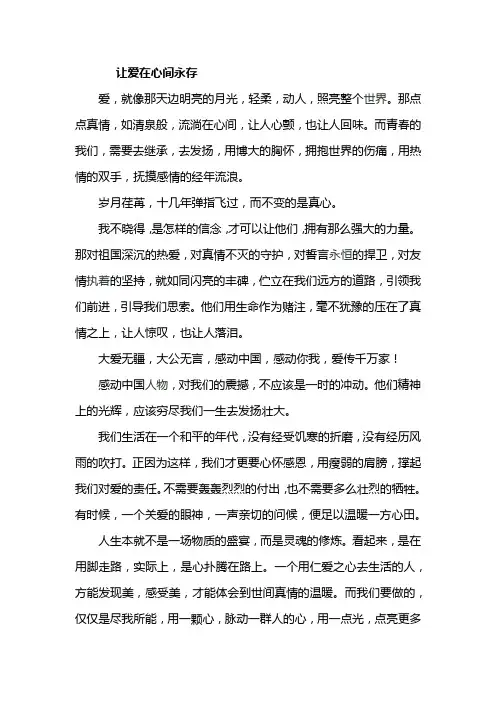 让爱在心间永存

爱，就像那天边明亮的月光，轻柔，动人，照亮整个世界。那点点真情，如清泉般，流淌在心间，让人心颤，也让人回味。而青春的我们，需要去继承，去发扬，用博大的胸怀，拥抱世界的伤痛，用热情的双手，抚摸感情的经年流浪。

岁月荏苒，十几年弹指飞过，而不变的是真心。

我不晓得，是怎样的信念，才可以让他们，拥有那么强大的力量。那对祖国深沉的热爱，对真情不灭的守护，对誓言永恒的捍卫，对友情执着的坚持，就如同闪亮的丰碑，伫立在我们远方的道路，引领我们前进，引导我们思索。他们用生命作为赌注，毫不犹豫的压在了真情之上，让人惊叹，也让人落泪。

大爱无疆，大公无言，感动中国，感动你我，爱传千万家！

感动中国人物，对我们的震撼，不应该是一时的冲动。他们精神上的光辉，应该穷尽我们一生去发扬壮大。

我们生活在一个和平的年代，没有经受饥寒的折磨，没有经历风雨的吹打。正因为这样，我们才更要心怀感恩，用瘦弱的肩膀，撑起我们对爱的责任。不需要轰轰烈烈的付出，也不需要多么壮烈的牺牲。有时候，一个关爱的眼神，一声亲切的问候，便足以温暖一方心田。

人生本就不是一场物质的盛宴，而是灵魂的修炼。看起来，是在用脚走路，实际上，是心扑腾在路上。一个用仁爱之心去生活的人，方能发现美，感受美，才能体会到世间真情的温暖。而我们要做的，仅仅是尽我所能，用一颗心，脉动一群人的心，用一点光，点亮更多